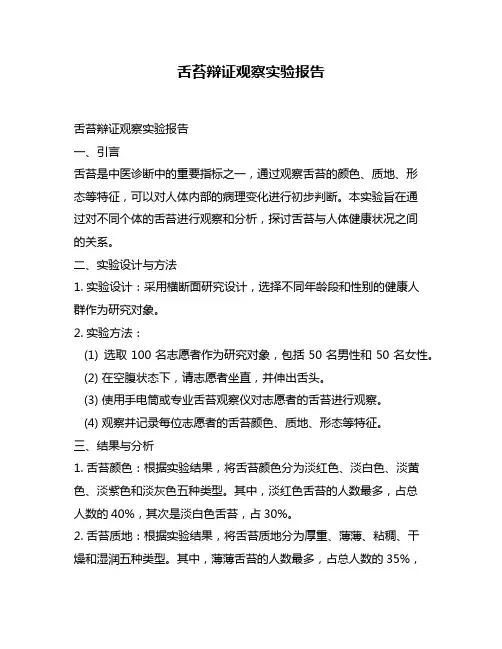 舌苔辩证观察实验报告

舌苔辩证观察实验报告

一、引言

舌苔是中医诊断中的重要指标之一，通过观察舌苔的颜色、质地、形态等特征，可以对人体内部的病理变化进行初步判断。本实验旨在通过对不同个体的舌苔进行观察和分析，探讨舌苔与人体健康状况之间的关系。

二、实验设计与方法

1. 实验设计：采用横断面研究设计，选择不同年龄段和性别的健康人群作为研究对象。

2. 实验方法：

(1) 选取 100 名志愿者作为研究对象，包括 50 名男性和 50 名女性。

(2) 在空腹状态下，请志愿者坐直，并伸出舌头。

(3) 使用手电筒或专业舌苔观察仪对志愿者的舌苔进行观察。

(4) 观察并记录每位志愿者的舌苔颜色、质地、形态等特征。

三、结果与分析

1. 舌苔颜色：根据实验结果，将舌苔颜色分为淡红色、淡白色、淡黄色、淡紫色和淡灰色五种类型。其中，淡红色舌苔的人数最多，占总人数的 40%，其次是淡白色舌苔，占 30%。

2. 舌苔质地：根据实验结果，将舌苔质地分为厚重、薄薄、粘稠、干燥和湿润五种类型。其中，薄薄舌苔的人数最多，占总人数的 35%，